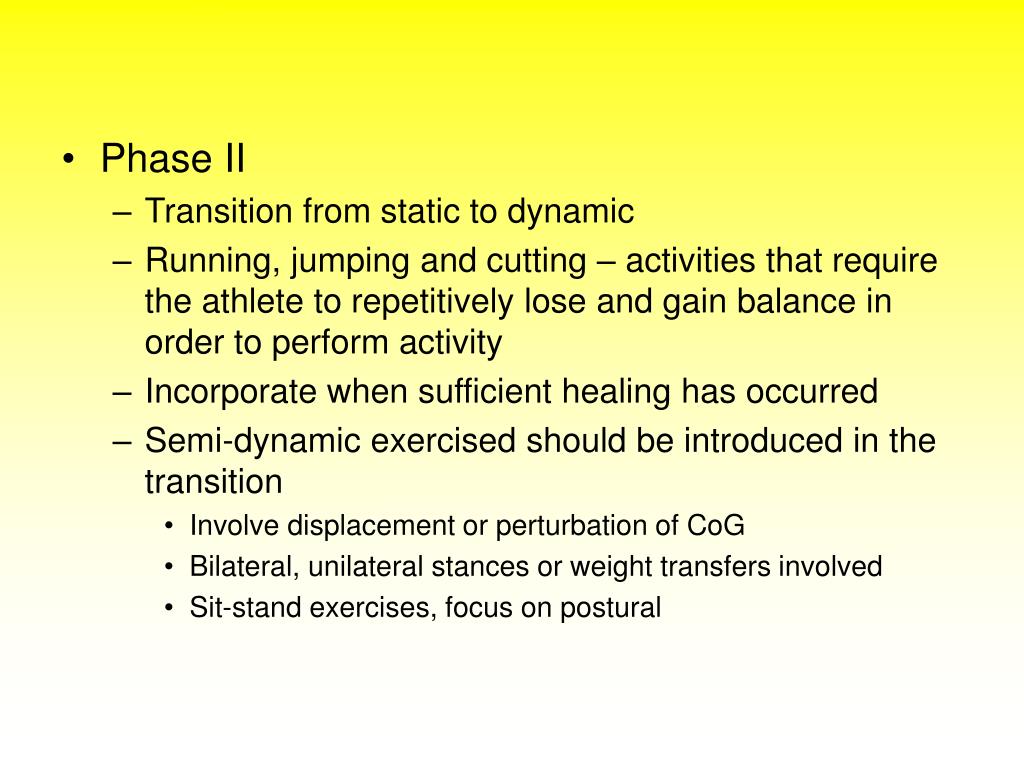 • Phase II
– Transition from static to dynamic
– Running, jumping and cutting – activities that require the athlete to repetitively lose and gain balance in order to perform activity
– Incorporate when sufficient healing has occurred
– Semi-dynamic exercised should be introduced in the transition
• Involve displacement or perturbation of CoG
• Bilateral, unilateral stances or weight transfers involved
• Sit-stand exercises, focus on postural